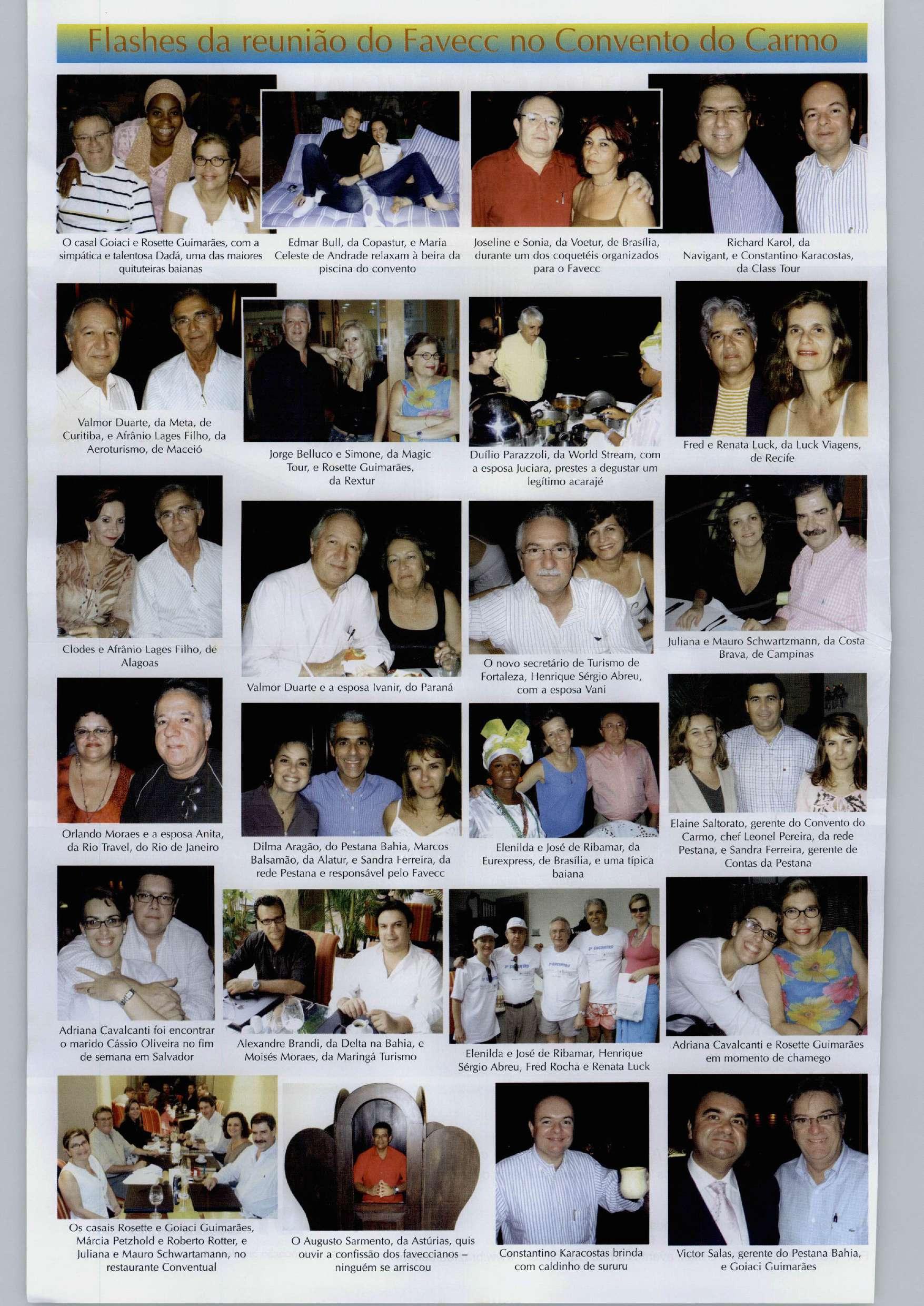 Flashes da reunião do Favecc no Convento do Carmo

O casal Goiaci e Rosette Guimarães, com a simpática e talentosa Dadá, uma das maiores quituteiras baianas

Edmar Bull, da Copastur, e Maria Celeste de Andrade relaxam à beira da piscina do convento

Joseline e Sonia, da Voetur, de Brasília, durante um dos coquetéis organizados para o Favecc

Richard Karol, da Navigant, e Constantino Karacostas, da Class Tour

Valmor Duarte, da Meta, de Curitiba, e Afrânio Lages Filho, da Aeroturismo, de Maceió

Jorge Belluco e Simone, da Magic Tour, e Rosette Guimarães, da Rextur

Duílio Parazzoli, da World Stream, com a esposa Juciara, prestes a degustar um legítimo acarajé

Fred e Renata Luck, da Luck Viagens, de Recife

Clodes e Afrânio Lages Filho, de Alagoas

Valmor Duarte e a esposa Ivanir, do Paraná

O novo secretário de Turismo de Fortaleza, Henrique Sérgio Abreu, com a esposa Vani

Juliana e Mauro Schwartzmann, da Costa Brava, de Campinas

Orlando Moraes e a esposa Anita, da Rio Travel, do Rio de Janeiro

Dilma Aragão, do Pestana Bahia, Marcos Balsamão, da Alatur, e Sandra Ferreira, da rede Pestana e responsável pelo Favecc

Elenilda e José de Ribamar, da Eurexpress, de Brasília, e uma típica baiana

Elaine Saltorato, gerente do Convento do Carmo, chef Leonel Pereira, da rede Pestana, e Sandra Ferreira, gerente de Contas da Pestana

Adriana Cavalcanti foi encontrar o marido Cássio Oliveira no fim de semana em Salvador

Alexandre Brandi, da Delta na Bahia, e Moisés Moraes, da Maringá Turismo

Elenilda e José de Ribamar, Henrique Sérgio Abreu, Fred Rocha e Renata Luck

Adriana Cavalcanti e Rosette Guimarães em momento de chamego

Os casais Rosette e Goiaci Guimarães, Márcia Petzhold e Roberto Rotter, e Juliana e Mauro Schwartamann, no restaurante Conventual

O Augusto Sarmento, da Astúrias, quis ouvir a confissão dos faveccianos – ninguém se arriscou

Constantino Karacostas brinda com caldinho de sururu

Victor Salas, gerente do Pestana Bahia, e Goiaci Guimarães